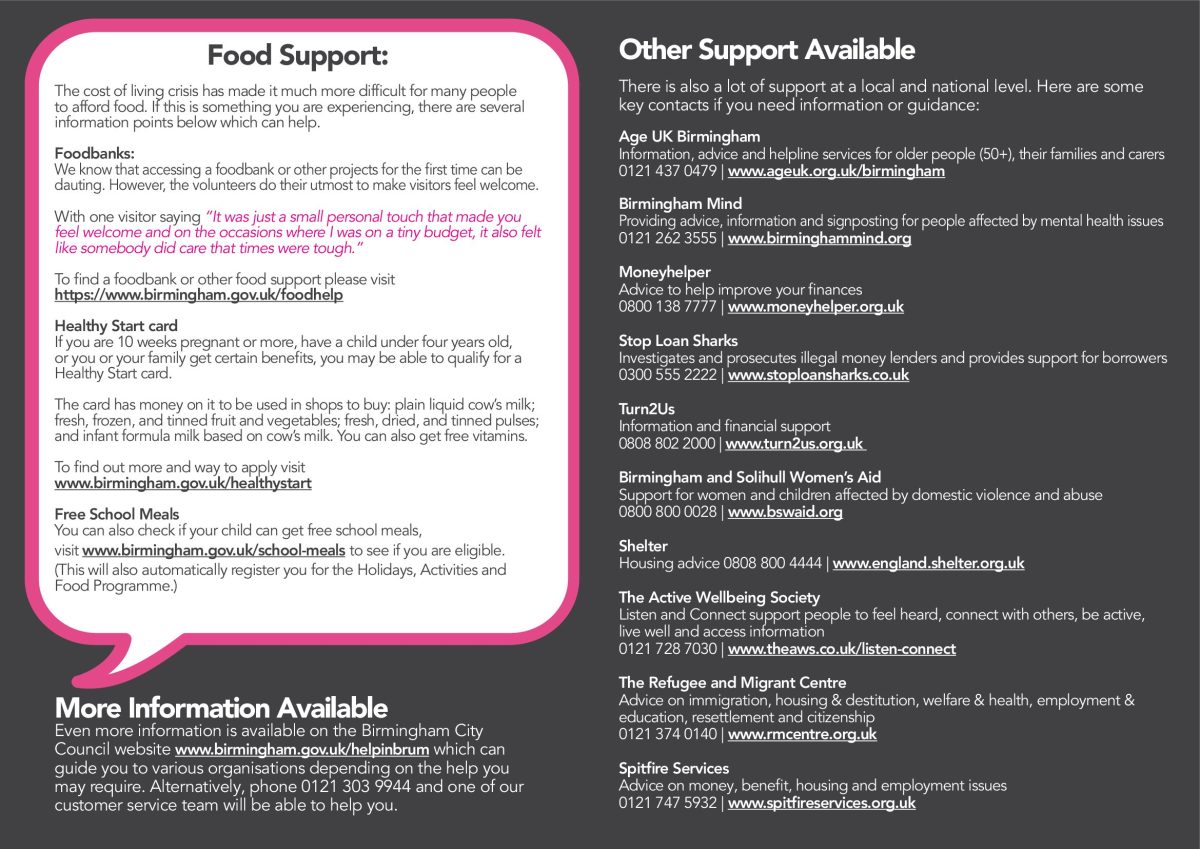 Food Support:

The cost of living crisis has made it much more difficult for many people to afford food. If this is something you are experiencing, there are several information points below which can help.

Foodbanks:
We know that accessing a foodbank or other projects for the first time can be dauting. However, the volunteers do their utmost to make visitors feel welcome.

With one visitor saying "It was just a small personal touch that made you feel welcome and on the occasions where I was on a tiny budget, it also felt like somebody did care that times were tough."

To find a foodbank or other food support please visit https://www.birmingham.gov.uk/foodhelp

Healthy Start card
If you are 10 weeks pregnant or more, have a child under four years old, or you or your family get certain benefits, you may be able to qualify for a Healthy Start card.

The card has money on it to be used in shops to buy: plain liquid cow's milk; fresh, frozen, and tinned fruit and vegetables; fresh, dried, and tinned pulses; and infant formula milk based on cow's milk. You can also get free vitamins.

To find out more and way to apply visit www.birmingham.gov.uk/healthystart

Free School Meals
You can also check if your child can get free school meals, visit www.birmingham.gov.uk/school-meals to see if you are eligible. (This will also automatically register you for the Holidays, Activities and Food Programme.)

More Information Available
Even more information is available on the Birmingham City Council website www.birmingham.gov.uk/helpinbrum which can guide you to various organisations depending on the help you may require. Alternatively, phone 0121 303 9944 and one of our customer service team will be able to help you.

Other Support Available

There is also a lot of support at a local and national level. Here are some key contacts if you need information or guidance:

Age UK Birmingham
Information, advice and helpline services for older people (50+), their families and carers
0121 437 0479 | www.ageuk.org.uk/birmingham

Birmingham Mind
Providing advice, information and signposting for people affected by mental health issues
0121 262 3555 | www.birminghammind.org

Moneyhelper
Advice to help improve your finances
0800 138 7777 | www.moneyhelper.org.uk

Stop Loan Sharks
Investigates and prosecutes illegal money lenders and provides support for borrowers
0300 555 2222 | www.stoploansharks.co.uk

Turn2Us
Information and financial support
0808 802 2000 | www.turn2us.org.uk

Birmingham and Solihull Women's Aid
Support for women and children affected by domestic violence and abuse
0800 800 0028 | www.bswaid.org

Shelter
Housing advice 0808 800 4444 | www.england.shelter.org.uk

The Active Wellbeing Society
Listen and Connect support people to feel heard, connect with others, be active, live well and access information
0121 728 7030 | www.theaws.co.uk/listen-connect

The Refugee and Migrant Centre
Advice on immigration, housing & destitution, welfare & health, employment & education, resettlement and citizenship
0121 374 0140 | www.rmcentre.org.uk

Spitfire Services
Advice on money, benefit, housing and employment issues
0121 747 5932 | www.spitfireservices.org.uk